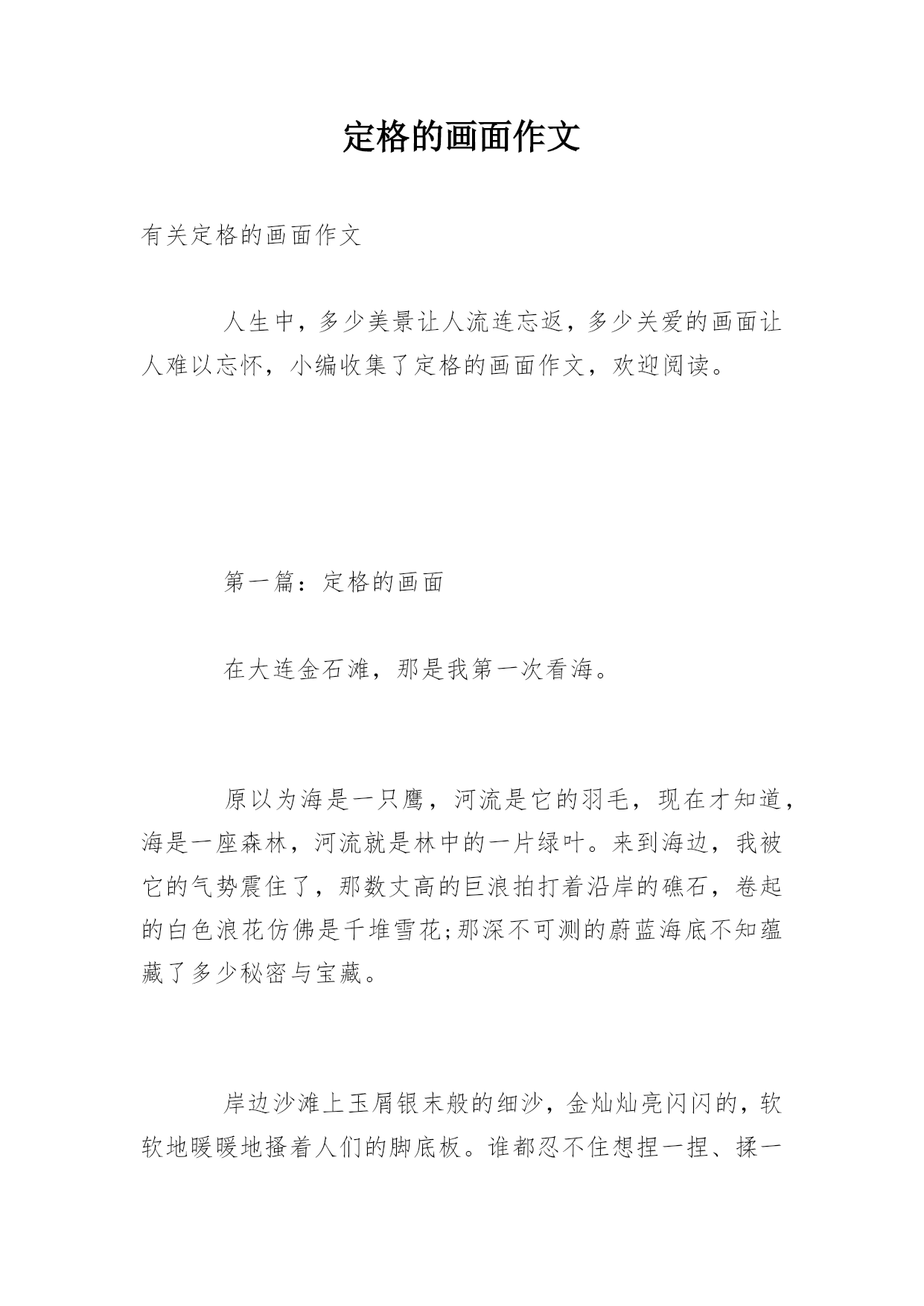 定格的画面作文

有关定格的画面作文

人生中，多少美景让人流连忘返，多少关爱的画面让人难以忘怀，小编收集了定格的画面作文，欢迎阅读。

第一篇：定格的画面

在大连金石滩，那是我第一次看海。

原以为海是一只鹰，河流是它的羽毛，现在才知道，海是一座森林，河流就是林中的一片绿叶。来到海边，我被它的气势震住了，那数丈高的巨浪拍打着沿岸的礁石，卷起的白色浪花仿佛是千堆雪花;那深不可测的蔚蓝海底不知蕴藏了多少秘密与宝藏。

岸边沙滩上玉屑银末般的细沙，金灿灿亮闪闪的，软软地暖暖地搔着人们的脚底板。谁都忍不住想捏一捏、揉一